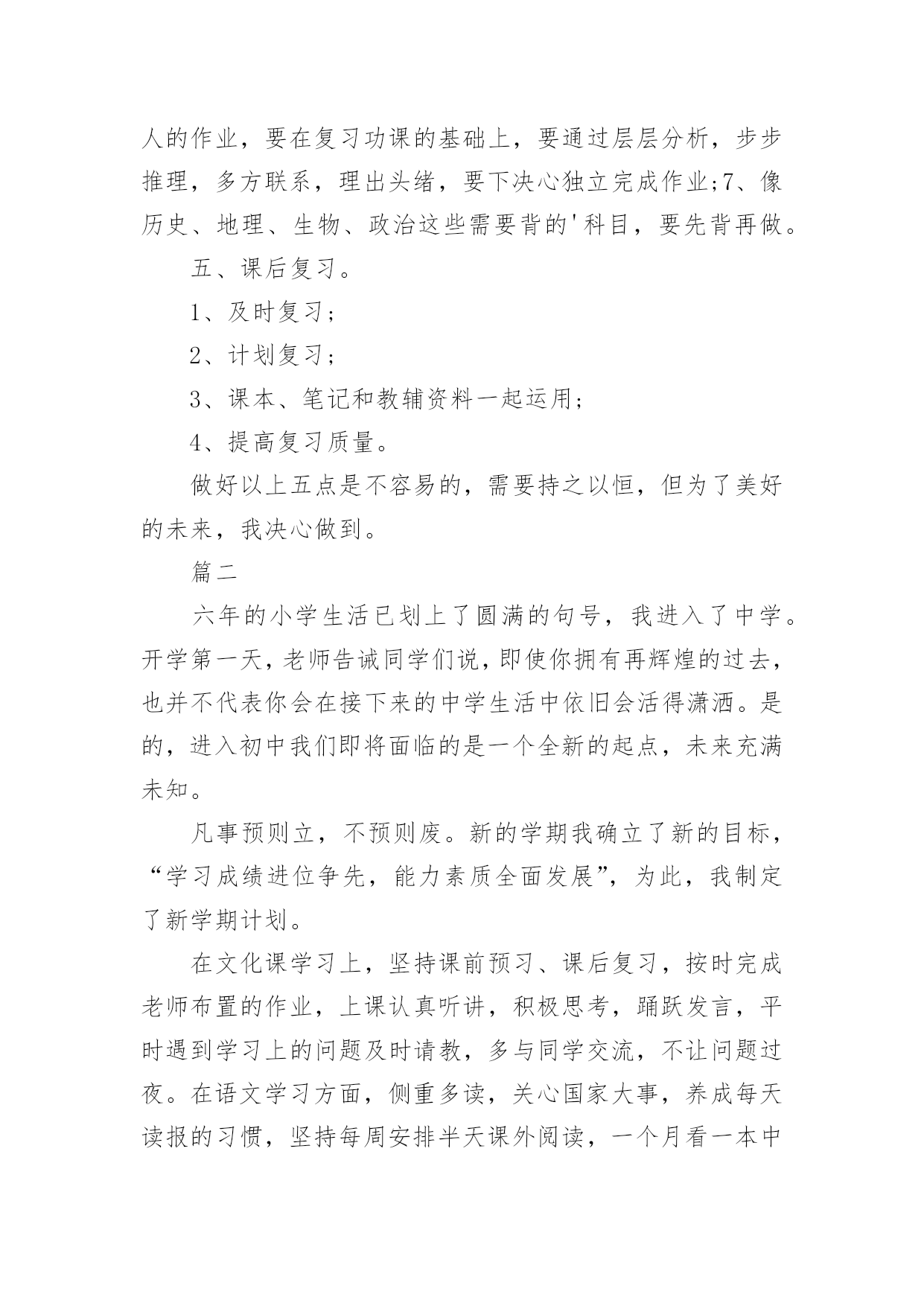 人的作业，要在复习功课的基础上，要通过层层分析，步步推理，多方联系，理出头绪，要下决心独立完成作业;7、像历史、地理、生物、政治这些需要背的'科目，要先背再做。

五、课后复习。

1、及时复习;

2、计划复习;

3、课本、笔记和教辅资料一起运用;

4、提高复习质量。

做好以上五点是不容易的，需要持之以恒，但为了美好的未来，我决心做到。

篇二

六年的小学生活已划上了圆满的句号，我进入了中学。开学第一天，老师告诫同学们说，即使你拥有再辉煌的过去，也并不代表你会在接下来的中学生活中依旧会活得潇洒。是的，进入初中我们即将面临的是一个全新的起点，未来充满未知。

凡事预则立，不预则废。新的学期我确立了新的目标，“学习成绩进位争先，能力素质全面发展”，为此，我制定了新学期计划。

在文化课学习上，坚持课前预习、课后复习，按时完成老师布置的作业，上课认真听讲，积极思考，踊跃发言，平时遇到学习上的问题及时请教，多与同学交流，不让问题过夜。在语文学习方面，侧重多读，关心国家大事，养成每天读报的习惯，坚持每周安排半天课外阅读，一个月看一本中